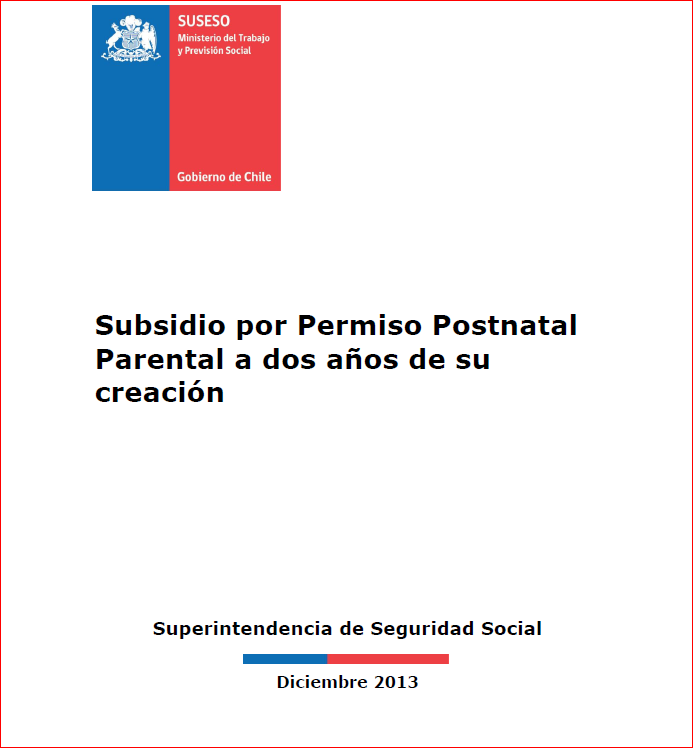 SUSESO
Ministerio del Trabajo y Previsión Social

Gobierno de Chile

Subsidio por Permiso Postnatal Parental a dos años de su creación

Superintendencia de Seguridad Social

Diciembre 2013